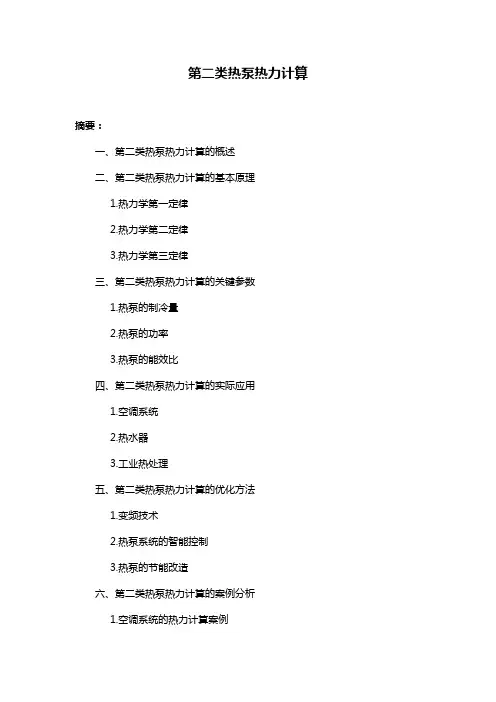 第二类热泵热力计算

摘要：

一、第二类热泵热力计算的概述

二、第二类热泵热力计算的基本原理

1.热力学第一定律

2.热力学第二定律

3.热力学第三定律

三、第二类热泵热力计算的关键参数

1.热泵的制冷量

2.热泵的功率

3.热泵的能效比

四、第二类热泵热力计算的实际应用

1.空调系统

2.热水器

3.工业热处理

五、第二类热泵热力计算的优化方法

1.变频技术

2.热泵系统的智能控制

3.热泵的节能改造

六、第二类热泵热力计算的案例分析

1.空调系统的热力计算案例